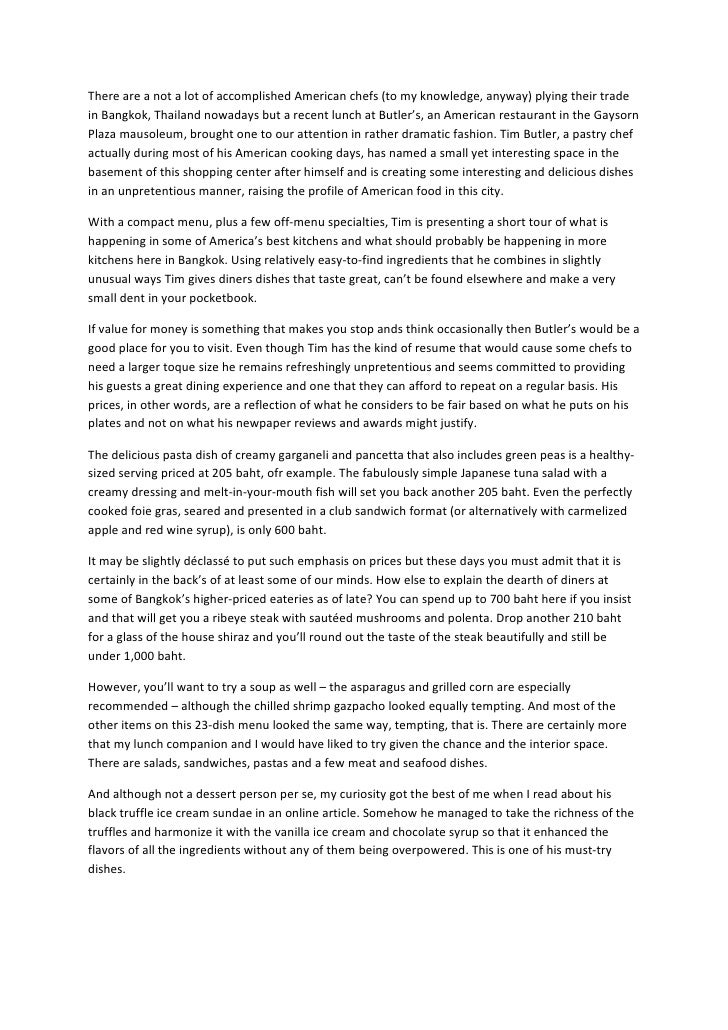 There are a not a lot of accomplished American chefs (to my knowledge, anyway) plying their trade in Bangkok, Thailand nowadays but a recent lunch at Butler's, an American restaurant in the Gaysorn Plaza mausoleum, brought one to our attention in rather dramatic fashion. Tim Butler, a pastry chef actually during most of his American cooking days, has named a small yet interesting space in the basement of this shopping center after himself and is creating some interesting and delicious dishes in an unpretentious manner, raising the profile of American food in this city.

With a compact menu, plus a few off-menu specialties, Tim is presenting a short tour of what is happening in some of America's best kitchens and what should probably be happening in more kitchens here in Bangkok. Using relatively easy-to-find ingredients that he combines in slightly unusual ways Tim gives diners dishes that taste great, can't be found elsewhere and make a very small dent in your pocketbook.

If value for money is something that makes you stop ands think occasionally then Butler's would be a good place for you to visit. Even though Tim has the kind of resume that would cause some chefs to need a larger toque size he remains refreshingly unpretentious and seems committed to providing his guests a great dining experience and one that they can afford to repeat on a regular basis. His prices, in other words, are a reflection of what he considers to be fair based on what he puts on his plates and not on what his newpaper reviews and awards might justify.

The delicious pasta dish of creamy garganeli and pancetta that also includes green peas is a healthy-sized serving priced at 205 baht, ofr example. The fabulously simple Japanese tuna salad with a creamy dressing and melt-in-your-mouth fish will set you back another 205 baht. Even the perfectly cooked foie gras, seared and presented in a club sandwich format (or alternatively with carmelized apple and red wine syrup), is only 600 baht.

It may be slightly déclassé to put such emphasis on prices but these days you must admit that it is certainly in the back's of at least some of our minds. How else to explain the dearth of diners at some of Bangkok's higher-priced eateries as of late? You can spend up to 700 baht here if you insist and that will get you a ribeye steak with sautéed mushrooms and polenta. Drop another 210 baht for a glass of the house shiraz and you'll round out the taste of the steak beautifully and still be under 1,000 baht.

However, you'll want to try a soup as well – the asparagus and grilled corn are especially recommended – although the chilled shrimp gazpacho looked equally tempting. And most of the other items on this 23-dish menu looked the same way, tempting, that is. There are certainly more that my lunch companion and I would have liked to try given the chance and the interior space. There are salads, sandwiches, pastas and a few meat and seafood dishes.

And although not a dessert person per se, my curiosity got the best of me when I read about his black truffle ice cream sundae in an online article. Somehow he managed to take the richness of the truffles and harmonize it with the vanilla ice cream and chocolate syrup so that it enhanced the flavors of all the ingredients without any of them being overpowered. This is one of his must-try dishes.